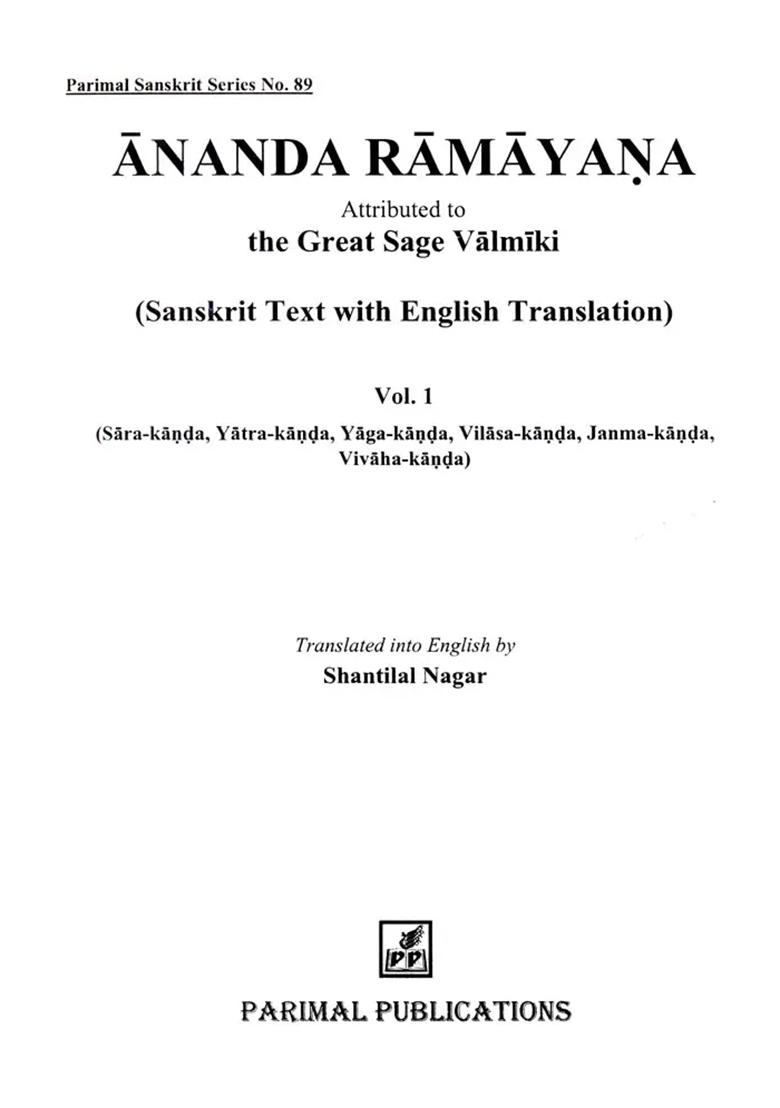 Parimal Sanskrit Series No. 89

ĀNANDA RĀMĀYAṆA

Attributed to
the Great Sage Vālmīki

(Sanskrit Text with English Translation)

Vol. 1
(Sāra-kāṇḍa, Yātra-kāṇḍa, Yāga-kāṇḍa, Vilāsa-kāṇḍa, Janma-kāṇḍa, Vivāha-kāṇḍa)

Translated into English by
Shantilal Nagar

PP

PARIMAL PUBLICATIONS